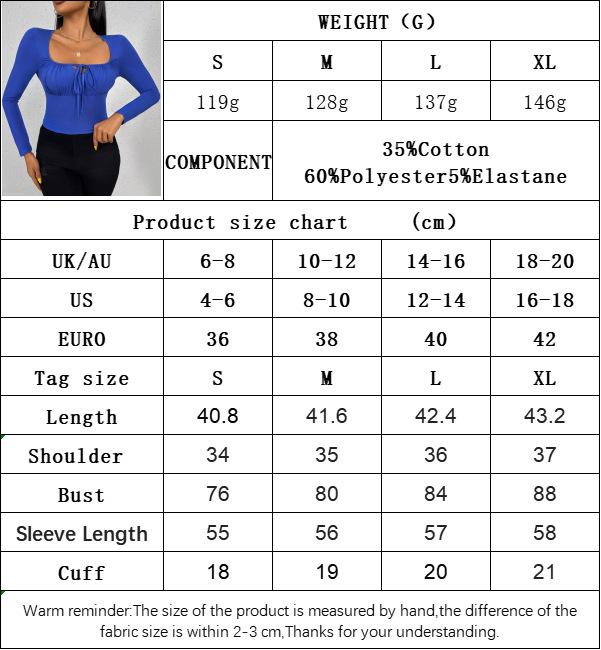 WEIGHT (G)

| S | M | L | XL |
|---|---|---|---|
| 119g | 128g | 137g | 146g |

COMPONENT 35%Cotton 60%Polyester5%Elastane

Product size chart (cm)

| UK/AU | 6-8 | 10-12 | 14-16 | 18-20 |
|---|---|---|---|---|
| US | 4-6 | 8-10 | 12-14 | 16-18 |
| EURO | 36 | 38 | 40 | 42 |
| Tag size | S | M | L | XL |
| Length | 40.8 | 41.6 | 42.4 | 43.2 |
| Shoulder | 34 | 35 | 36 | 37 |
| Bust | 76 | 80 | 84 | 88 |
| Sleeve Length | 55 | 56 | 57 | 58 |
| Cuff | 18 | 19 | 20 | 21 |

Warm reminder:The size of the product is measured by hand,the difference of the fabric size is within 2-3 cm,Thanks for your understanding.